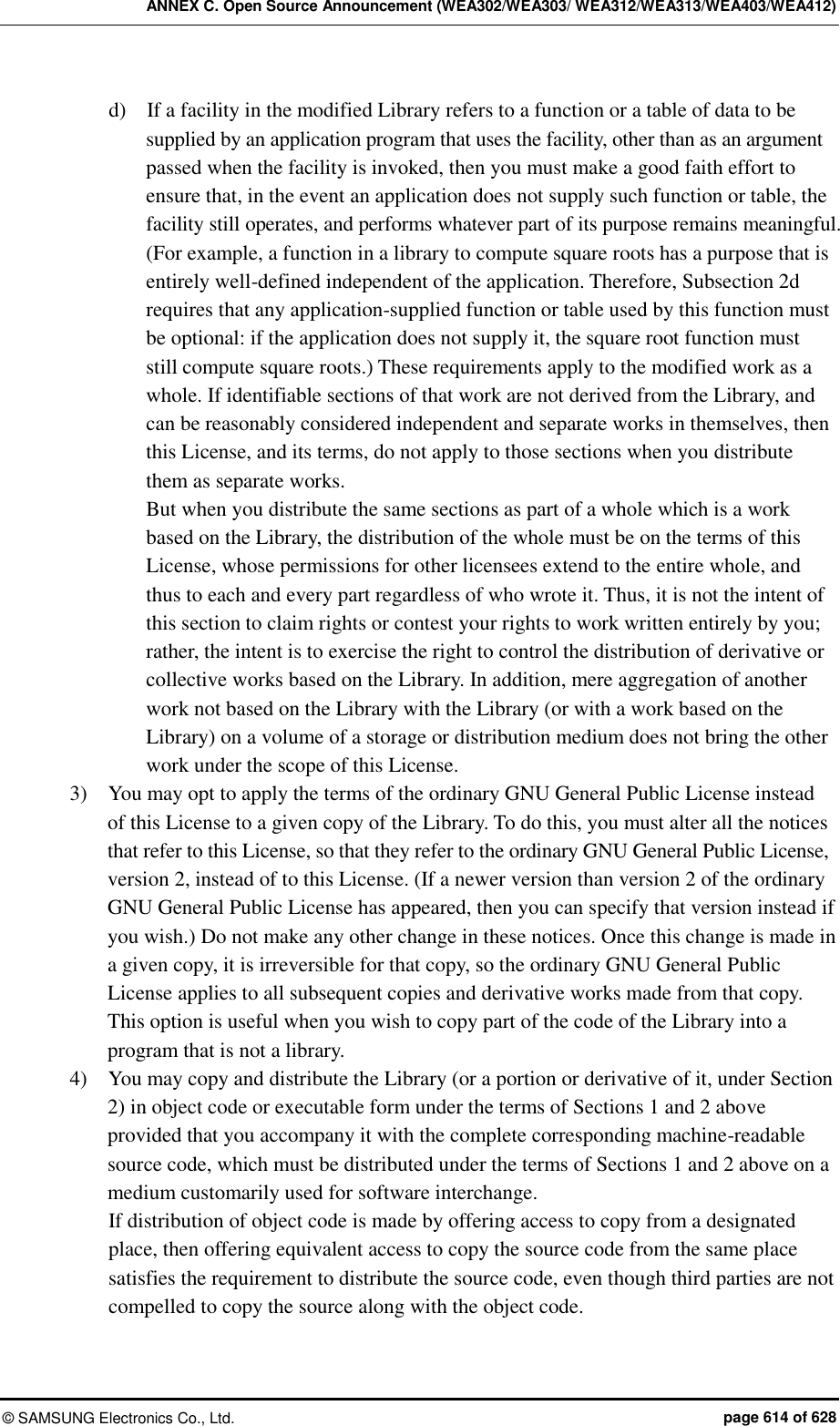 ANNEX C. Open Source Announcement (WEA302/WEA303/ WEA312/WEA313/WEA403/WEA412)

d) If a facility in the modified Library refers to a function or a table of data to be supplied by an application program that uses the facility, other than as an argument passed when the facility is invoked, then you must make a good faith effort to ensure that, in the event an application does not supply such function or table, the facility still operates, and performs whatever part of its purpose remains meaningful. (For example, a function in a library to compute square roots has a purpose that is entirely well-defined independent of the application. Therefore, Subsection 2d requires that any application-supplied function or table used by this function must be optional: if the application does not supply it, the square root function must still compute square roots.) These requirements apply to the modified work as a whole. If identifiable sections of that work are not derived from the Library, and can be reasonably considered independent and separate works in themselves, then this License, and its terms, do not apply to those sections when you distribute them as separate works.

But when you distribute the same sections as part of a whole which is a work based on the Library, the distribution of the whole must be on the terms of this License, whose permissions for other licensees extend to the entire whole, and thus to each and every part regardless of who wrote it. Thus, it is not the intent of this section to claim rights or contest your rights to work written entirely by you; rather, the intent is to exercise the right to control the distribution of derivative or collective works based on the Library. In addition, mere aggregation of another work not based on the Library with the Library (or with a work based on the Library) on a volume of a storage or distribution medium does not bring the other work under the scope of this License.

3) You may opt to apply the terms of the ordinary GNU General Public License instead of this License to a given copy of the Library. To do this, you must alter all the notices that refer to this License, so that they refer to the ordinary GNU General Public License, version 2, instead of to this License. (If a newer version than version 2 of the ordinary GNU General Public License has appeared, then you can specify that version instead if you wish.) Do not make any other change in these notices. Once this change is made in a given copy, it is irreversible for that copy, so the ordinary GNU General Public License applies to all subsequent copies and derivative works made from that copy. This option is useful when you wish to copy part of the code of the Library into a program that is not a library.

4) You may copy and distribute the Library (or a portion or derivative of it, under Section 2) in object code or executable form under the terms of Sections 1 and 2 above provided that you accompany it with the complete corresponding machine-readable source code, which must be distributed under the terms of Sections 1 and 2 above on a medium customarily used for software interchange.

If distribution of object code is made by offering access to copy from a designated place, then offering equivalent access to copy the source code from the same place satisfies the requirement to distribute the source code, even though third parties are not compelled to copy the source along with the object code.

© SAMSUNG Electronics Co., Ltd. page 614 of 628